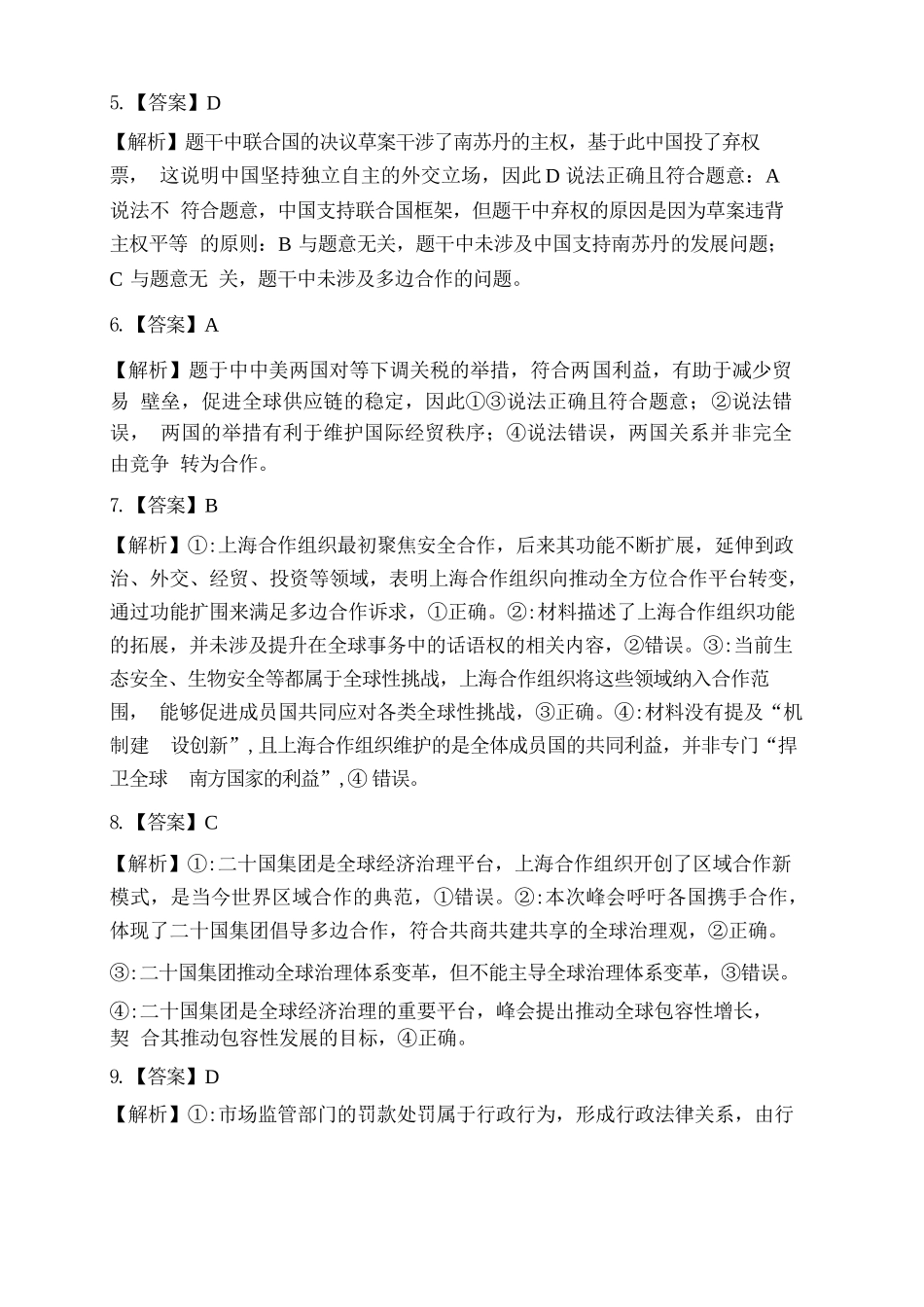 5.【答案】D

【解析】题干中联合国的决议草案干涉了南苏丹的主权，基于此中国投了弃权票，这说明中国坚持独立自主的外交立场，因此D说法正确且符合题意：A说法不符合题意，中国支持联合国框架，但题干中弃权的原因是因为草案违背主权平等的原则：B与题意无关，题干中未涉及中国支持南苏丹的发展问题；C与题意无关，题干中未涉及多边合作的问题。

6.【答案】A

【解析】题于中中美两国对等下调关税的举措，符合两国利益，有助于减少贸易壁垒，促进全球供应链的稳定，因此①③说法正确且符合题意；②说法错误，两国的举措有利于维护国际经贸秩序；④说法错误，两国关系并非完全由竞争转为合作。

7.【答案】B

【解析】①:上海合作组织最初聚焦安全合作，后来其功能不断扩展，延伸到政治、外交、经贸、投资等领域，表明上海合作组织向推动全方位合作平台转变，通过功能扩围来满足多边合作诉求，①正确。②:材料描述了上海合作组织功能的拓展，并未涉及提升在全球事务中的话语权的相关内容，②错误。③:当前生态安全、生物安全等都属于全球性挑战，上海合作组织将这些领域纳入合作范围，能够促进成员国共同应对各类全球性挑战，③正确。④:材料没有提及“机制建设创新”，且上海合作组织维护的是全体成员国的共同利益，并非专门“捍卫全球南方国家的利益”，④错误。

8.【答案】C

【解析】①:二十国集团是全球经济治理平台，上海合作组织开创了区域合作新模式，是当今世界区域合作的典范，①错误。②:本次峰会呼吁各国携手合作，体现了二十国集团倡导多边合作，符合共商共建共享的全球治理观，②正确。

③:二十国集团推动全球治理体系变革，但不能主导全球治理体系变革，③错误。

④:二十国集团是全球经济治理的重要平台，峰会提出推动全球包容性增长，契合其推动包容性发展的目标，④正确。

9.【答案】D

【解析】①:市场监管部门的罚款处罚属于行政行为，形成行政法律关系，由行